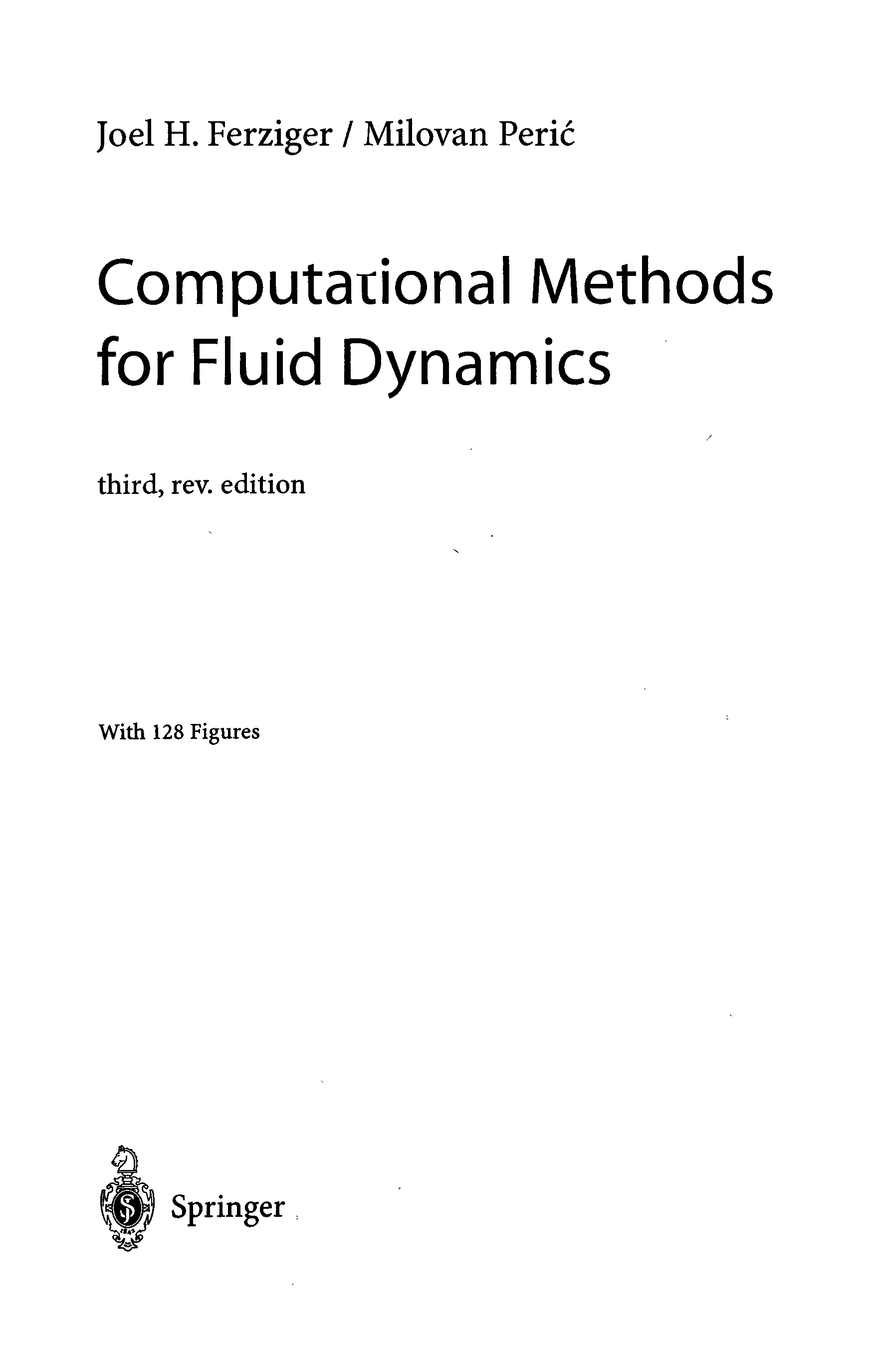 Joel H. Ferziger / Milovan Perić

Computational Methods for Fluid Dynamics

third, rev. edition

With 128 Figures

Springer